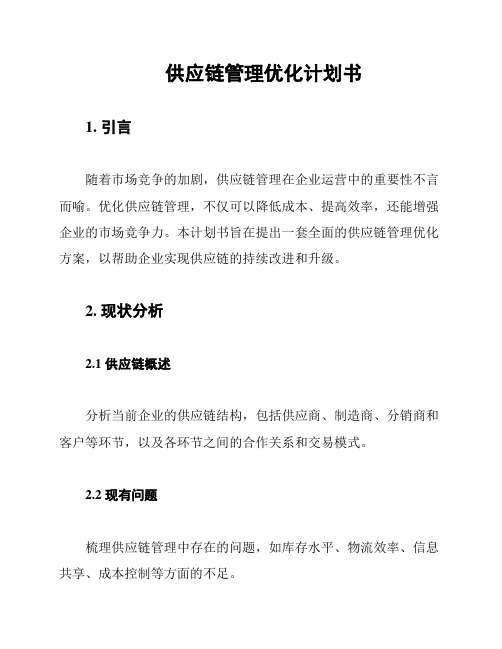 供应链管理优化计划书

1. 引言

随着市场竞争的加剧，供应链管理在企业运营中的重要性不言而喻。优化供应链管理，不仅可以降低成本、提高效率，还能增强企业的市场竞争力。本计划书旨在提出一套全面的供应链管理优化方案，以帮助企业实现供应链的持续改进和升级。

2. 现状分析

2.1 供应链概述

分析当前企业的供应链结构，包括供应商、制造商、分销商和客户等环节，以及各环节之间的合作关系和交易模式。

2.2 现有问题

梳理供应链管理中存在的问题，如库存水平、物流效率、信息共享、成本控制等方面的不足。